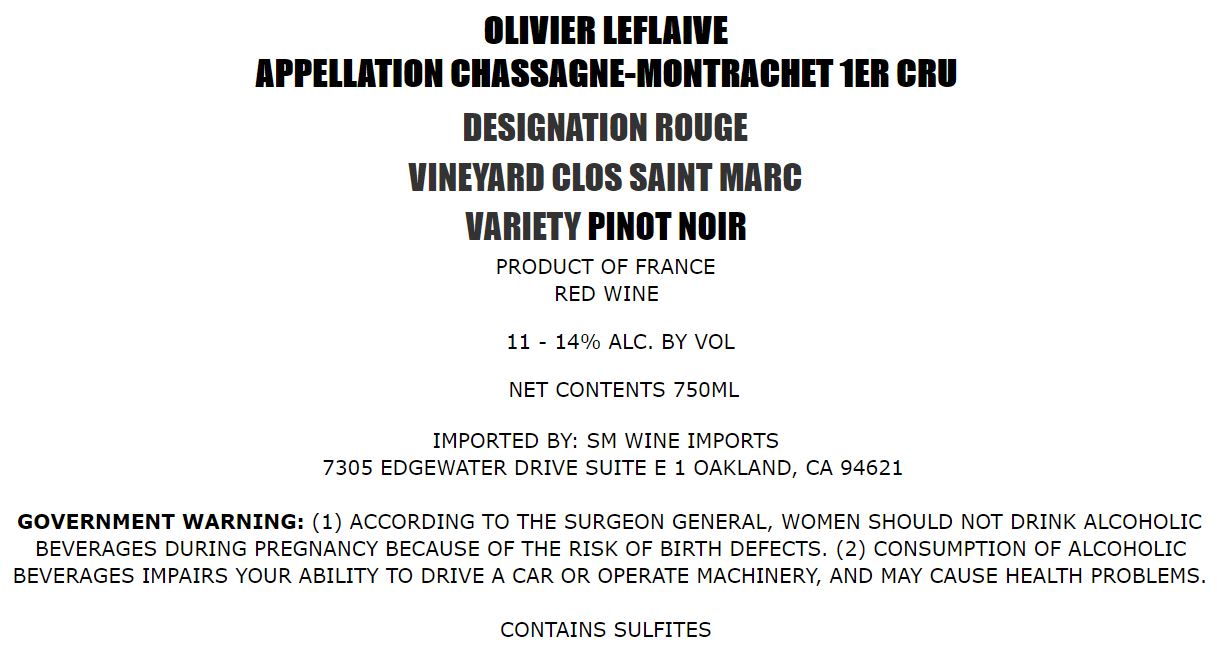 OLIVIER LEFLAIVE
APPELLATION CHASSAGNE-MONTRACHET 1ER CRU

DESIGNATION ROUGE

VINEYARD CLOS SAINT MARC

VARIETY PINOT NOIR

PRODUCT OF FRANCE
RED WINE

11 - 14% ALC. BY VOL

NET CONTENTS 750ML

IMPORTED BY: SM WINE IMPORTS
7305 EDGEWATER DRIVE SUITE E 1 OAKLAND, CA 94621

GOVERNMENT WARNING: (1) ACCORDING TO THE SURGEON GENERAL, WOMEN SHOULD NOT DRINK ALCOHOLIC BEVERAGES DURING PREGNANCY BECAUSE OF THE RISK OF BIRTH DEFECTS. (2) CONSUMPTION OF ALCOHOLIC BEVERAGES IMPAIRS YOUR ABILITY TO DRIVE A CAR OR OPERATE MACHINERY, AND MAY CAUSE HEALTH PROBLEMS.

CONTAINS SULFITES